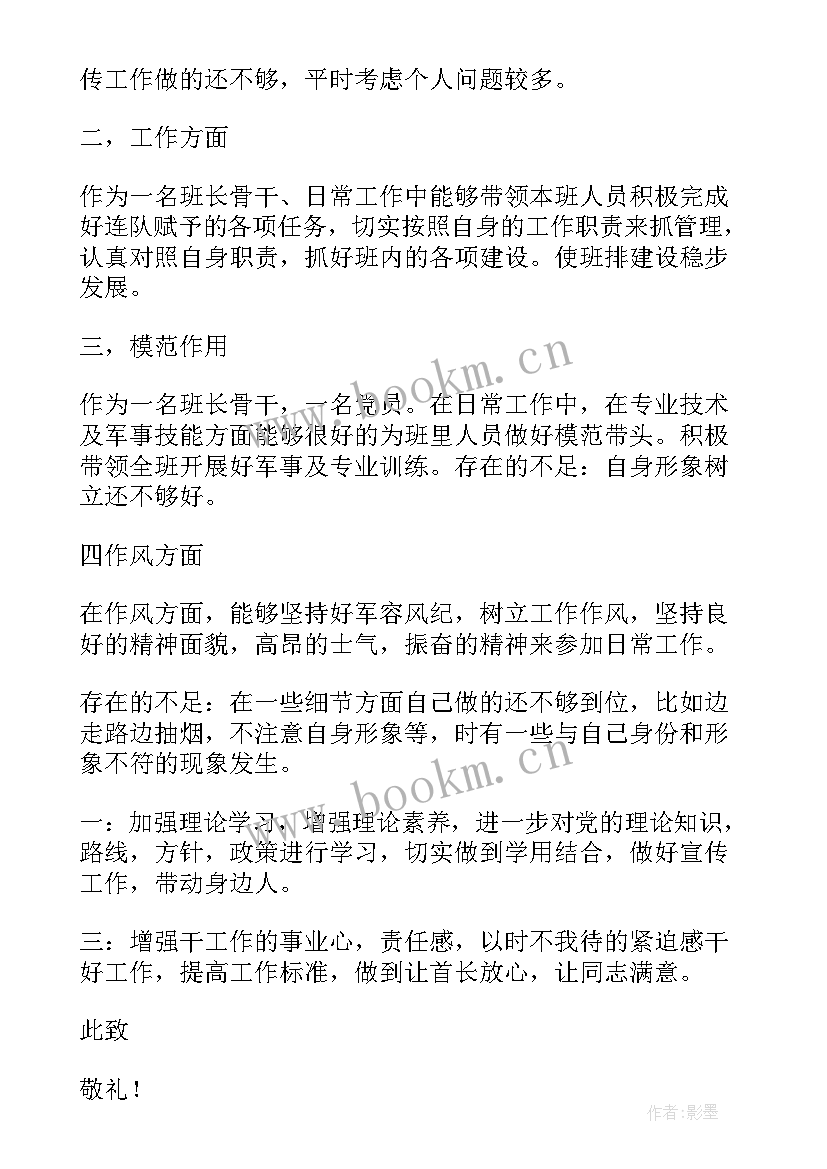 传工作做的还不够，平时考虑个人问题较多。

二，工作方面

作为一名班长骨干、日常工作中能够带领本班人员积极完成好连队赋予的各项任务，切实按照自身的工作职责来抓管理，认真对照自身职责，抓好班内的各项建设。使班排建设稳步发展。

三，模范作用

作为一名班长骨干，一名党员。在日常工作中，在专业技术及军事技能方面能够很好的为班里人员做好模范带头。积极带领全班开展好军事及专业训练。存在的不足：自身形象树立还不够好。

四作风方面

在作风方面，能够坚持好军容风纪，树立工作作风，坚持良好的精神面貌，高昂的士气，振奋的精神来参加日常工作。

存在的不足：在一些细节方面自己做的还不够到位，比如边走路边抽烟，不注意自身形象等，时有一些与自己身份和形象不符的现象发生。

一：加强理论学习，增强理论素养，进一步对党的理论知识，路线，方针，政策进行学习，切实做到学用结合，做好宣传工作，带动身边人。

三：增强干工作的事业心，责任感，以时不我待的紧迫感干好工作，提高工作标准，做到让首长放心，让同志满意。

此致

敬礼！

www.bookm.cn

www.bookm.cn

作者:影墨